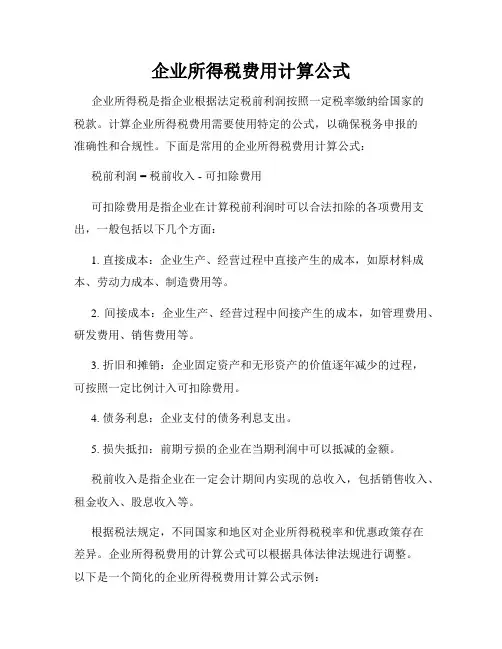 企业所得税费用计算公式

企业所得税是指企业根据法定税前利润按照一定税率缴纳给国家的税款。计算企业所得税费用需要使用特定的公式，以确保税务申报的准确性和合规性。下面是常用的企业所得税费用计算公式：

税前利润 = 税前收入 - 可扣除费用

可扣除费用是指企业在计算税前利润时可以合法扣除的各项费用支出，一般包括以下几个方面：

1. 直接成本：企业生产、经营过程中直接产生的成本，如原材料成本、劳动力成本、制造费用等。

2. 间接成本：企业生产、经营过程中间接产生的成本，如管理费用、研发费用、销售费用等。

3. 折旧和摊销：企业固定资产和无形资产的价值逐年减少的过程，可按照一定比例计入可扣除费用。

4. 债务利息：企业支付的债务利息支出。

5. 损失抵扣：前期亏损的企业在当期利润中可以抵减的金额。

税前收入是指企业在一定会计期间内实现的总收入，包括销售收入、租金收入、股息收入等。

根据税法规定，不同国家和地区对企业所得税税率和优惠政策存在差异。企业所得税费用的计算公式可以根据具体法律法规进行调整。以下是一个简化的企业所得税费用计算公式示例：